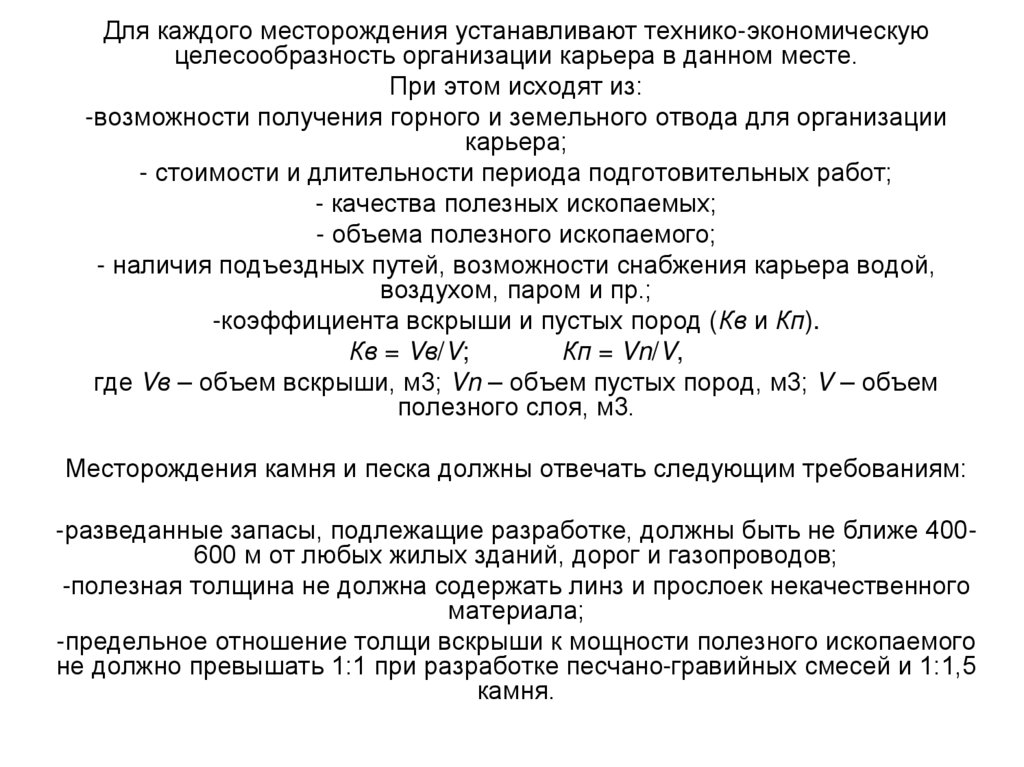 Для каждого месторождения устанавливают технико-экономическую целесообразность организации карьера в данном месте.

При этом исходят из:

-возможности получения горного и земельного отвода для организации карьера;

- стоимости и длительности периода подготовительных работ;

- качества полезных ископаемых;

- объема полезного ископаемого;

- наличия подъездных путей, возможности снабжения карьера водой, воздухом, паром и пр.;

-коэффициента вскрыши и пустых пород (Кв и Кп).

Кв = Vв/V;      Кп = Vп/V,

где Vв – объем вскрыши, м3; Vп – объем пустых пород, м3; V – объем полезного слоя, м3.

Месторождения камня и песка должны отвечать следующим требованиям:

-разведанные запасы, подлежащие разработке, должны быть не ближе 400-600 м от любых жилых зданий, дорог и газопроводов;

-полезная толщина не должна содержать линз и прослоек некачественного материала;

-предельное отношение толщи вскрыши к мощности полезного ископаемого не должно превышать 1:1 при разработке песчано-гравийных смесей и 1:1,5 камня.